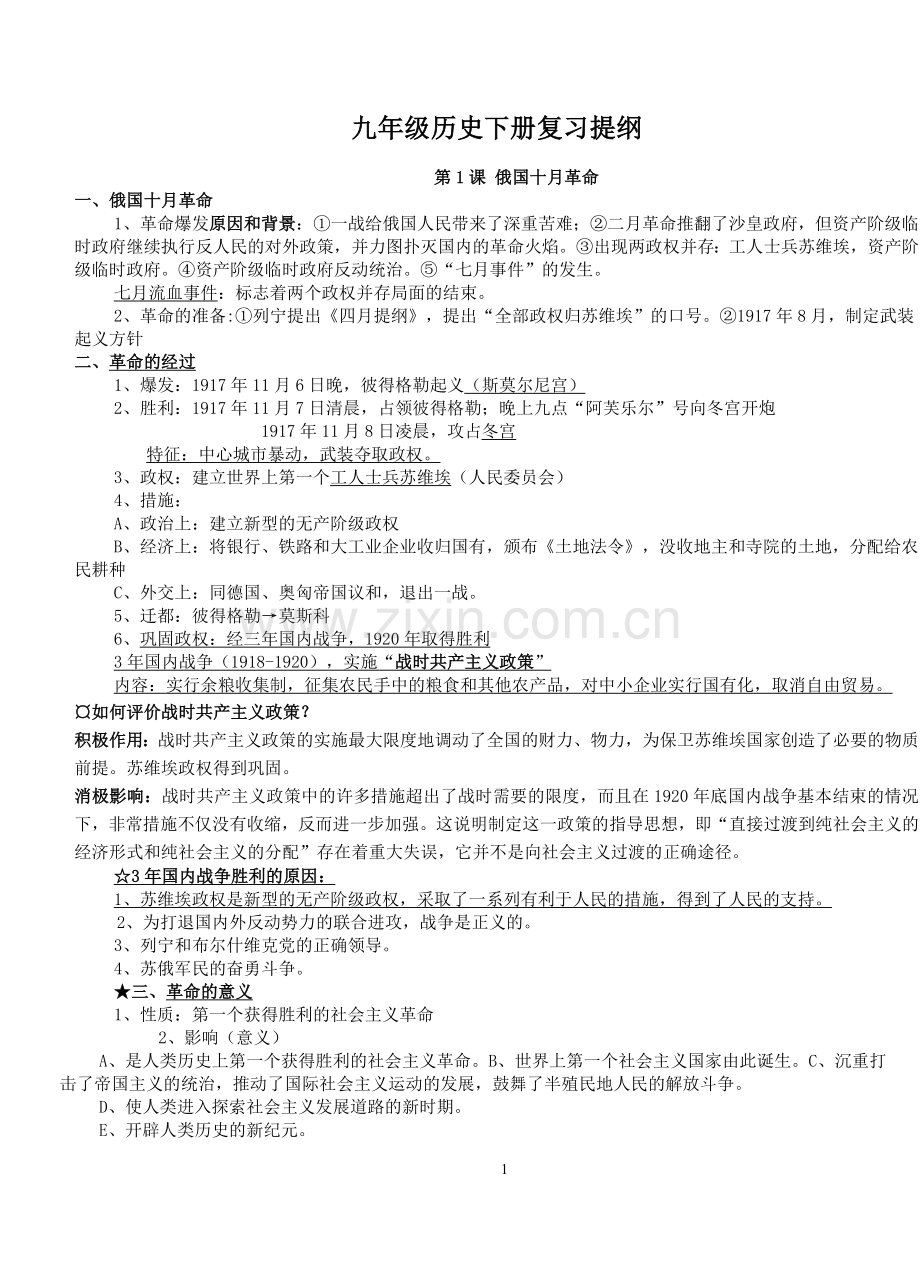 九年级历史下册复习提纲

第1课 俄国十月革命

一、俄国十月革命

1、革命爆发原因和背景：①一战给俄国人民带来了深重苦难；②二月革命推翻了沙皇政府，但资产阶级临时政府继续执行反人民的对外政策，并力图扑灭国内的革命火焰。③出现两政权并存：工人士兵苏维埃，资产阶级临时政府。④资产阶级临时政府反动统治。⑤“七月事件”的发生。

七月流血事件：标志着两个政权并存局面的结束。

2、革命的准备:①列宁提出《四月提纲》，提出“全部政权归苏维埃”的口号。②1917年8月，制定武装起义方针

二、革命的经过

1、爆发：1917年11月6日晚，彼得格勒起义（斯莫尔尼宫）

2、胜利：1917年11月7日清晨，占领彼得格勒；晚上九点“阿芙乐尔”号向冬宫开炮

1917年11月8日凌晨，攻占冬宫

特征：中心城市暴动，武装夺取政权。

3、政权：建立世界上第一个工人士兵苏维埃（人民委员会）

4、措施：

A、政治上：建立新型的无产阶级政权

B、经济上：将银行、铁路和大工业企业收归国有，颁布《土地法令》，没收地主和寺院的土地，分配给农民耕种

C、外交上：同德国、奥匈帝国议和，退出一战。

5、迁都：彼得格勒→莫斯科

6、巩固政权：经三年国内战争，1920年取得胜利

3年国内战争（1918-1920），实施“战时共产主义政策”

内容：实行余粮收集制，征集农民手中的粮食和其他农产品，对中小企业实行国有化，取消自由贸易。

¤如何评价战时共产主义政策？

积极作用：战时共产主义政策的实施最大限度地调动了全国的财力、物力，为保卫苏维埃国家创造了必要的物质前提。苏维埃政权得到巩固。

消极影响：战时共产主义政策中的许多措施超出了战时需要的限度，而且在1920年底国内战争基本结束的情况下，非常措施不仅没有收缩，反而进一步加强。这说明制定这一政策的指导思想，即“直接过渡到纯社会主义的经济形式和纯社会主义的分配”存在着重大失误，它并不是向社会主义过渡的正确途径。

☆3年国内战争胜利的原因：

1、苏维埃政权是新型的无产阶级政权，采取了一系列有利于人民的措施，得到了人民的支持。

2、为打退国内外反动势力的联合进攻，战争是正义的。

3、列宁和布尔什维克党的正确领导。

4、苏俄军民的奋勇斗争。

★三、革命的意义

1、性质：第一个获得胜利的社会主义革命

2、影响（意义）

A、是人类历史上第一个获得胜利的社会主义革命。B、世界上第一个社会主义国家由此诞生。C、沉重打击了帝国主义的统治，推动了国际社会主义运动的发展，鼓舞了半殖民地人民的解放斗争。

D、使人类进入探索社会主义发展道路的新时期。

E、开辟人类历史的新纪元。

1

www.zixin.com.cn